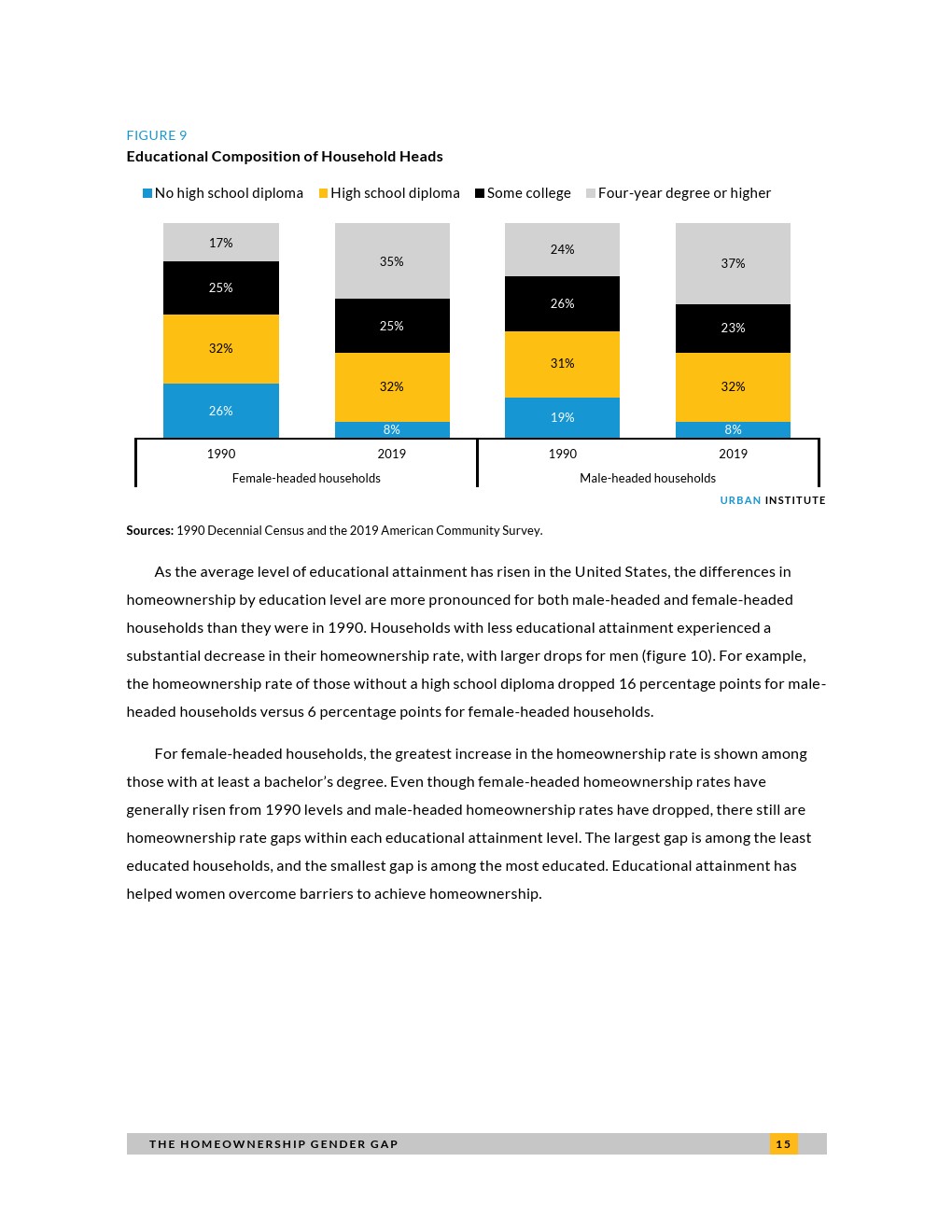 FIGURE 9
Educational Composition of Household Heads

No high school diploma High school diploma Some college Four-year degree or higher

17%
25%
32%
26%

35%
25%
32%
8%

24%
26%
31%
19%

37%
23%
32%
8%

1990 2019 1990 2019
Female-headed households Male-headed households

URBAN INSTITUTE

Sources: 1990 Decennial Census and the 2019 American Community Survey.

As the average level of educational attainment has risen in the United States, the differences in homeownership by education level are more pronounced for both male-headed and female-headed households than they were in 1990. Households with less educational attainment experienced a substantial decrease in their homeownership rate, with larger drops for men (figure 10). For example, the homeownership rate of those without a high school diploma dropped 16 percentage points for male-headed households versus 6 percentage points for female-headed households.

For female-headed households, the greatest increase in the homeownership rate is shown among those with at least a bachelor's degree. Even though female-headed homeownership rates have generally risen from 1990 levels and male-headed homeownership rates have dropped, there still are homeownership rate gaps within each educational attainment level. The largest gap is among the least educated households, and the smallest gap is among the most educated. Educational attainment has helped women overcome barriers to achieve homeownership.

THE HOMEOWNERSHIP GENDER GAP 15